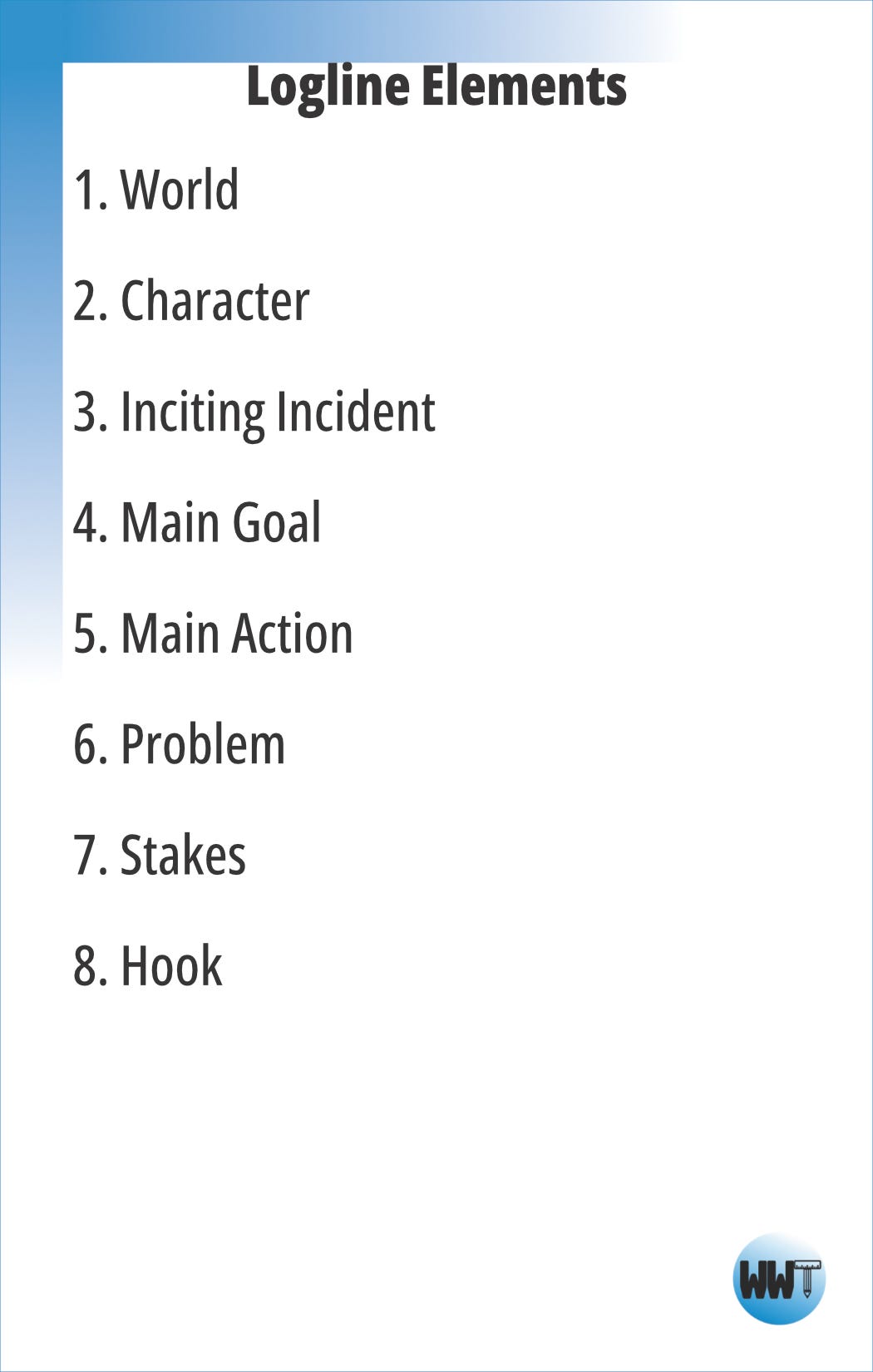 Logline Elements

1. World

2. Character

3. Inciting Incident

4. Main Goal

5. Main Action

6. Problem

7. Stakes

8. Hook

WWT